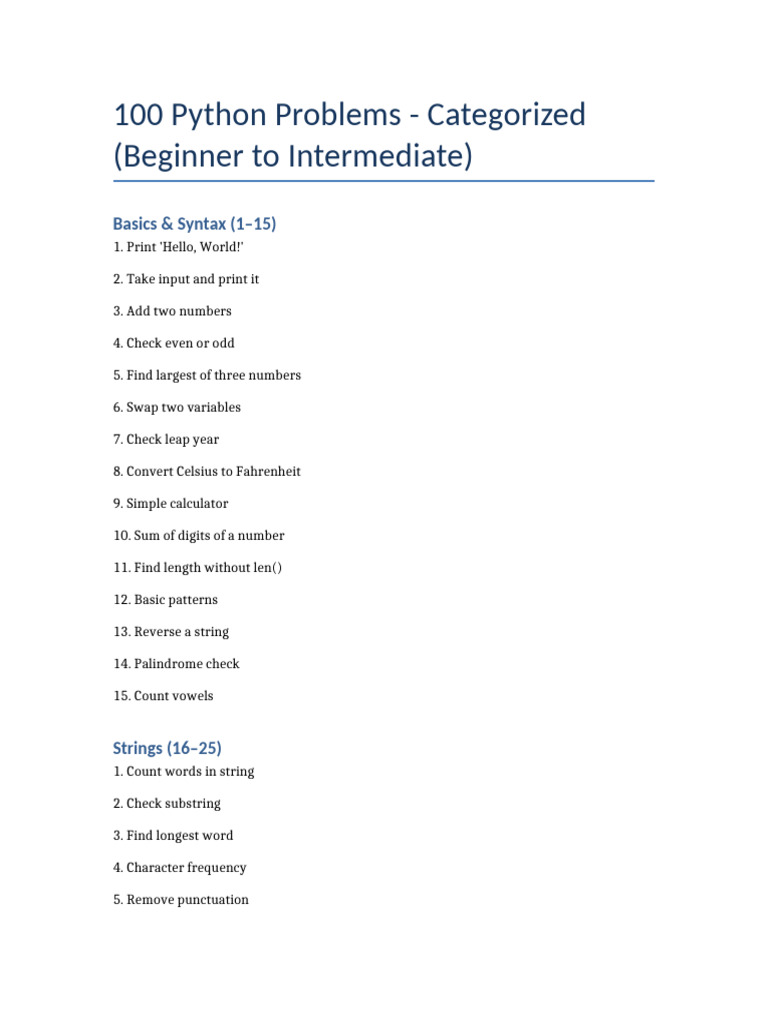 100 Python Problems - Categorized (Beginner to Intermediate)

Basics & Syntax (1–15)

1. Print 'Hello, World!'

2. Take input and print it

3. Add two numbers

4. Check even or odd

5. Find largest of three numbers

6. Swap two variables

7. Check leap year

8. Convert Celsius to Fahrenheit

9. Simple calculator

10. Sum of digits of a number

11. Find length without len()

12. Basic patterns

13. Reverse a string

14. Palindrome check

15. Count vowels

Strings (16–25)

1. Count words in string

2. Check substring

3. Find longest word

4. Character frequency

5. Remove punctuation